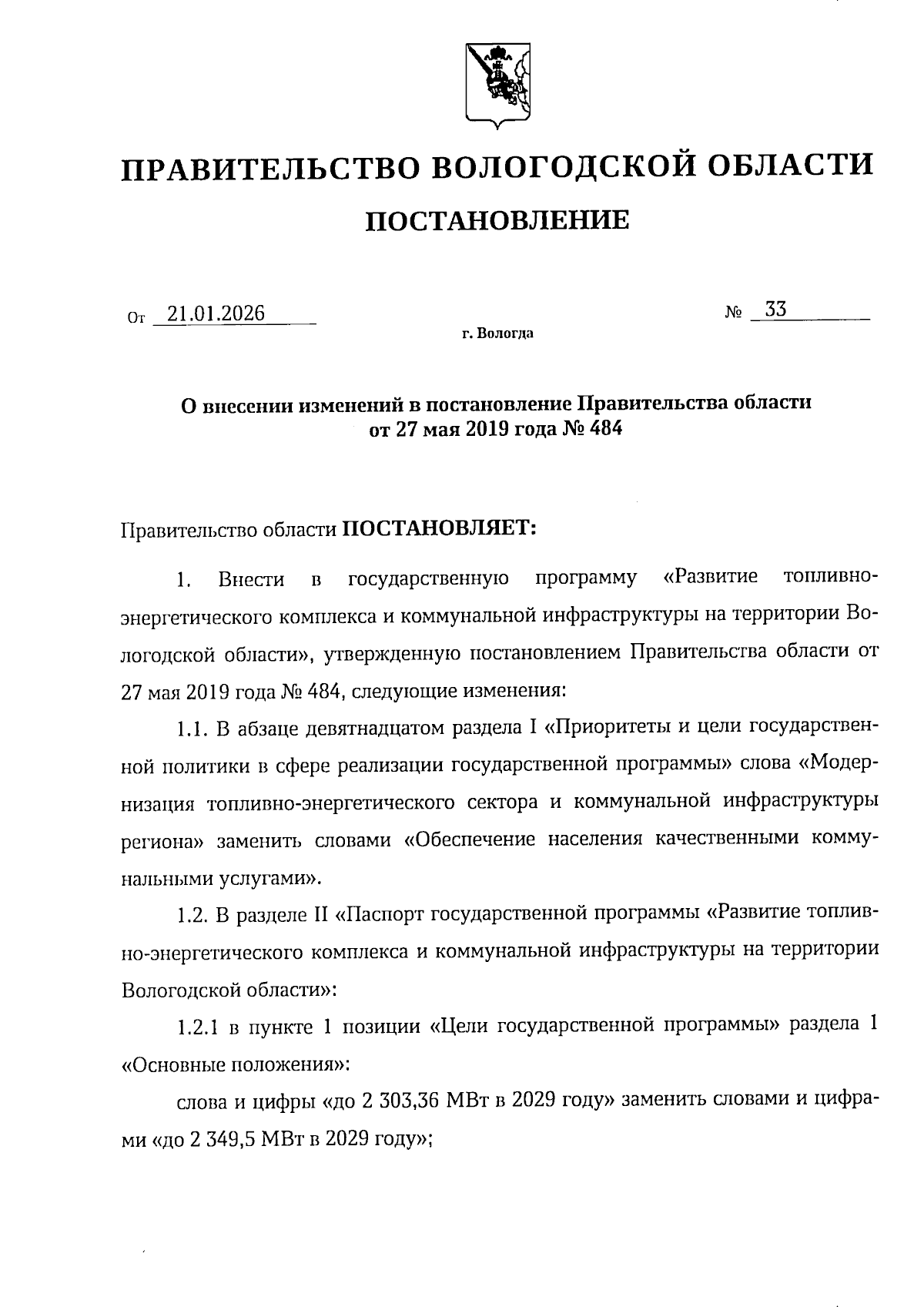 ПРАВИТЕЛЬСТВО ВОЛОГОДСКОЙ ОБЛАСТИ

ПОСТАНОВЛЕНИЕ

От 21.01.2026 № 33

г. Вологда

О внесении изменений в постановление Правительства области от 27 мая 2019 года № 484

Правительство области ПОСТАНОВЛЯЕТ:

1. Внести в государственную программу «Развитие топливно-энергетического комплекса и коммунальной инфраструктуры на территории Вологодской области», утвержденную постановлением Правительства области от 27 мая 2019 года № 484, следующие изменения:

1.1. В абзаце девятнадцатом раздела I «Приоритеты и цели государственной политики в сфере реализации государственной программы» слова «Модернизация топливно-энергетического сектора и коммунальной инфраструктуры региона» заменить словами «Обеспечение населения качественными коммунальными услугами».

1.2. В разделе II «Паспорт государственной программы «Развитие топливно-энергетического комплекса и коммунальной инфраструктуры на территории Вологодской области»:

1.2.1 в пункте 1 позиции «Цели государственной программы» раздела 1 «Основные положения»:

слова и цифры «до 2 303,36 МВт в 2029 году» заменить словами и цифрами «до 2 349,5 МВт в 2029 году»;